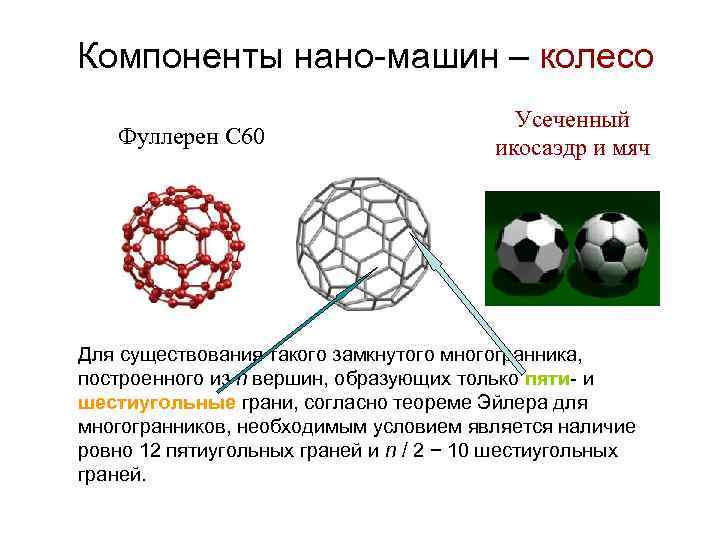 Компоненты нано-машин – колесо

Фуллерен С60

Усеченный икосаэдр и мяч

Для существования такого замкнутого многогранника, построенного из n вершин, образующих только пяти- и шестиугольные грани, согласно теореме Эйлера для многогранников, необходимым условием является наличие ровно 12 пятиугольных граней и n / 2 − 10 шестиугольных граней.